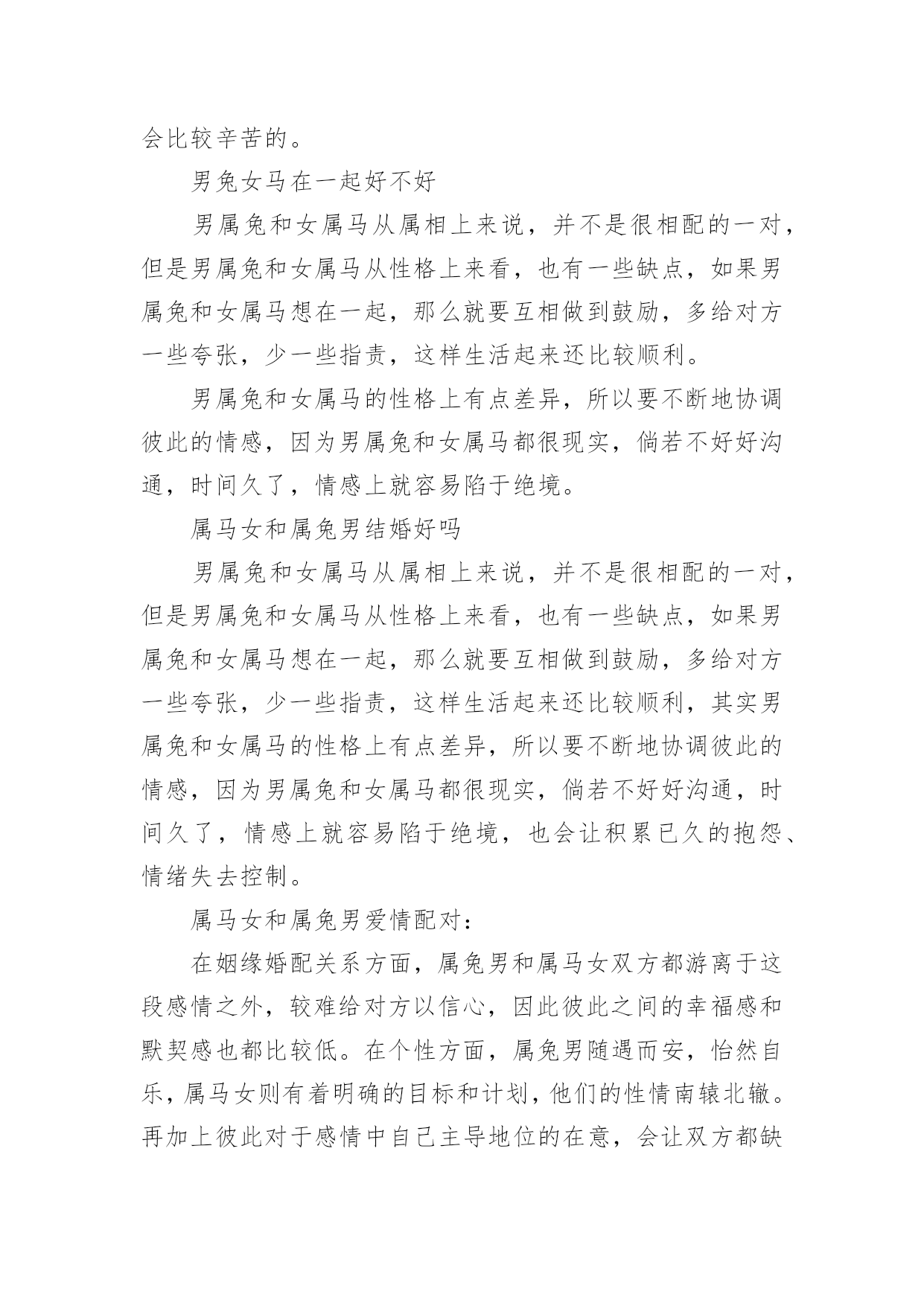 会比较辛苦的。

男兔女马在一起好不好

男属兔和女属马从属相上来说，并不是很相配的一对，但是男属兔和女属马从性格上来看，也有一些缺点，如果男属兔和女属马想在一起，那么就要互相做到鼓励，多给对方一些夸张，少一些指责，这样生活起来还比较顺利。

男属兔和女属马的性格上有点差异，所以要不断地协调彼此的情感，因为男属兔和女属马都很现实，倘若不好好沟通，时间久了，情感上就容易陷于绝境。

属马女和属兔男结婚好吗

男属兔和女属马从属相上来说，并不是很相配的一对，但是男属兔和女属马从性格上来看，也有一些缺点，如果男属兔和女属马想在一起，那么就要互相做到鼓励，多给对方一些夸张，少一些指责，这样生活起来还比较顺利，其实男属兔和女属马的性格上有点差异，所以要不断地协调彼此的情感，因为男属兔和女属马都很现实，倘若不好好沟通，时间久了，情感上就容易陷于绝境，也会让积累已久的抱怨、情绪失去控制。

属马女和属兔男爱情配对：

在姻缘婚配关系方面，属兔男和属马女双方都游离于这段感情之外，较难给对方以信心，因此彼此之间的幸福感和默契感也都比较低。在个性方面，属兔男随遇而安，怡然自乐，属马女则有着明确的目标和计划，他们的性情南辕北辙。再加上彼此对于感情中自己主导地位的在意，会让双方都缺